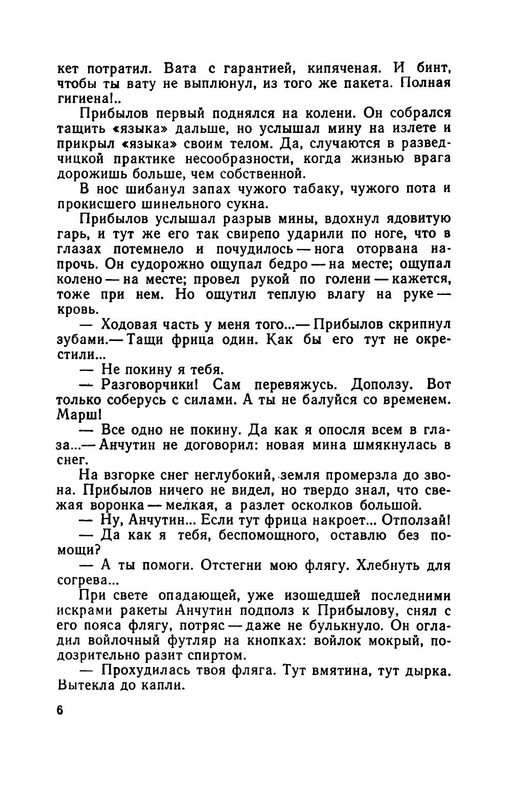 кет потратил. Вата с гарантией, кипяченая. И бинт, чтобы ты вату не выплюнул, из того же пакета. Полная гигиена!..

Прибылов первый поднялся на колени. Он собрался тащить «языка» дальше, но услышал мину на излете и прикрыл «языка» своим телом. Да, случаются в разведчицкой практике несообразности, когда жизнью врага дорожишь больше, чем собственной.

В нос шибанул запах чужого табаку, чужого пота и прокисшего шинельного сукна.

Прибылов услышал разрыв мины, вдохнул ядовитую гарь, и тут же его так свирепо ударили по ноге, что в глазах потемнело и почудилось — нога оторвана напрочь. Он судорожно ощупал бедро — на месте; ощупал колено — на месте; провел рукой по голени — кажется, тоже при нем. Но ощутил теплую влагу на руке — кровь.

— Ходовая часть у меня того...— Прибылов скрипнул зубами.— Тащи фрица один. Как бы его тут не окрестили...

— Не покину я тебя.

— Разговорчики! Сам перевяжусь. Доползу. Вот только соберусь с силами. А ты не балуйся со временем. Марш!

— Все одно не покину. Да как я опосля всем в глаза...— Анчутин не договорил: новая мина шмякнулась в снег.

На взгорке снег неглубокий, земля промерзла до звона. Прибылов ничего не видел, но твердо знал, что свежая воронка — мелкая, а разлет осколков большой.

— Ну, Анчутин... Если тут фрица накроет... Отползай!

— Да как я тебя, беспомощного, оставлю без помощи?

— А ты помоги. Отстегни мою флягу. Хлебнуть для согрева...

При свете опадающей, уже изошедшей последними искрами ракеты Анчутин подполз к Прибылову, снял с его пояса флягу, потряс — даже не булькнуло. Он огладил войлочный футляр на кнопках: войлок мокрый, подозрительно разит спиртом.

— Прохудилась твоя фляга. Тут вмятина, тут дырка. Вытекла до капли.

6